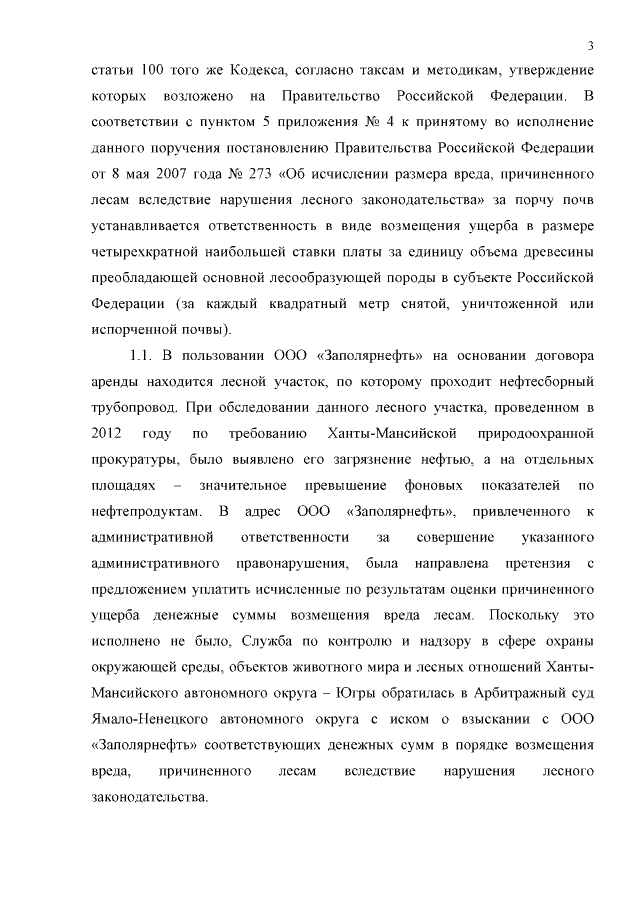 3

статьи 100 того же Кодекса, согласно таксам и методикам, утверждение которых возложено на Правительство Российской Федерации. В соответствии с пунктом 5 приложения № 4 к принятому во исполнение данного поручения постановлению Правительства Российской Федерации от 8 мая 2007 года № 273 «Об исчислении размера вреда, причиненного лесам вследствие нарушения лесного законодательства» за порчу почв устанавливается ответственность в виде возмещения ущерба в размере четырехкратной наибольшей ставки платы за единицу объема древесины преобладающей основной лесообразующей породы в субъекте Российской Федерации (за каждый квадратный метр снятой, уничтоженной или испорченной почвы).

1.1. В пользовании ООО «Заполярнефть» на основании договора аренды находится лесной участок, по которому проходит нефтесборный трубопровод. При обследовании данного лесного участка, проведенном в 2012 году по требованию Ханты-Мансийской природоохранной прокуратуры, было выявлено его загрязнение нефтью, а на отдельных площадях – значительное превышение фоновых показателей по нефтепродуктам. В адрес ООО «Заполярнефть», привлеченного к административной ответственности за совершение указанного административного правонарушения, была направлена претензия с предложением уплатить исчисленные по результатам оценки причиненного ущерба денежные суммы возмещения вреда лесам. Поскольку это исполнено не было, Служба по контролю и надзору в сфере охраны окружающей среды, объектов животного мира и лесных отношений Ханты-Мансийского автономного округа – Югры обратилась в Арбитражный суд Ямало-Ненецкого автономного округа с иском о взыскании с ООО «Заполярнефть» соответствующих денежных сумм в порядке возмещения вреда, причиненного лесам вследствие нарушения лесного законодательства.